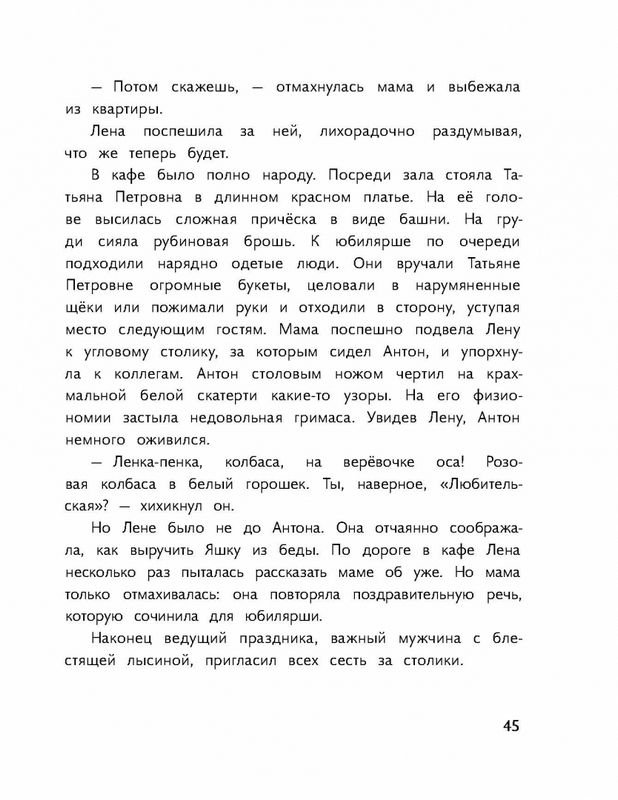 — Потом скажешь, — отмахнулась мама и выбежала из квартиры.

Лена поспешила за ней, лихорадочно раздумывая, что же теперь будет.

В кафе было полно народу. Посреди зала стояла Татьяна Петровна в длинном красном платье. На её голове высилась сложная причёска в виде башни. На груди сияла рубиновая брошь. К юбилярше по очереди подходили нарядно одетые люди. Они вручали Татьяне Петровне огромные букеты, целовали в нарумяненные щёки или пожимали руки и отходили в сторону, уступая место следующим гостям. Мама поспешно подвела Лену к угловому столику, за которым сидел Антон, и упорхнула к коллегам. Антон столовым ножом чертил на крахмальной белой скатерти какие-то узоры. На его физиономии застыла недовольная гримаса. Увидев Лену, Антон немного оживился.

— Ленка-пенка, колбаса, на верёвочке оса! Розовая колбаса в белый горошек. Ты, наверное, «Любительская»? — хихикнул он.

Но Лене было не до Антона. Она отчаянно соображала, как выручить Яшку из беды. По дороге в кафе Лена несколько раз пыталась рассказать маме об уже. Но мама только отмахивалась: она повторяла поздравительную речь, которую сочинила для юбилярши.

Наконец ведущий праздника, важный мужчина с блестящей лысиной, пригласил всех сесть за столики.

45